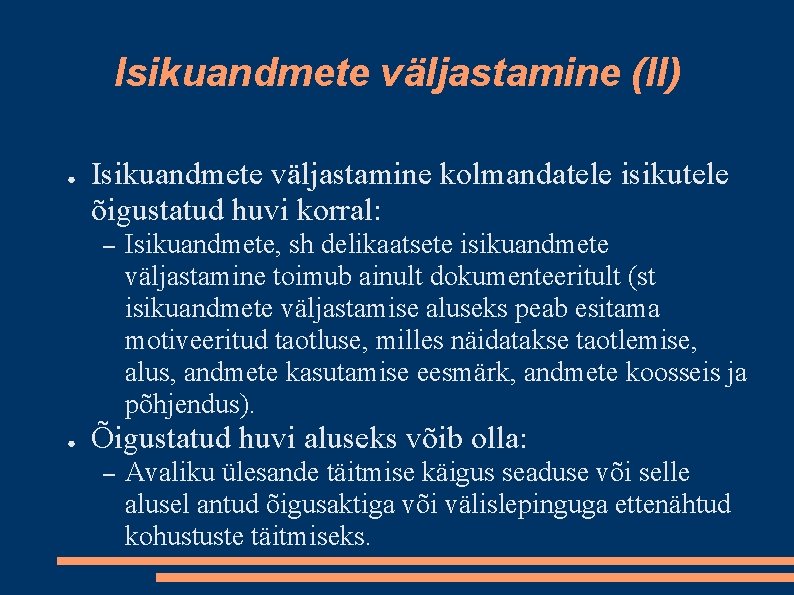 Isikuandmete väljastamine (II)

● Isikuandmete väljastamine kolmandatele isikutele õigustatud huvi korral:

– Isikuandmete, sh delikaatsete isikuandmete väljastamine toimub ainult dokumenteeritult (st isikuandmete väljastamise aluseks peab esitama motiveeritud taotluse, milles näidatakse taotlemise, alus, andmete kasutamise eesmärk, andmete koosseis ja põhjendus).

● Õigustatud huvi aluseks võib olla:

– Avaliku ülesande täitmise käigus seaduse või selle alusel antud õigusaktiga või välislepinguga ettenähtud kohustuste täitmiseks.